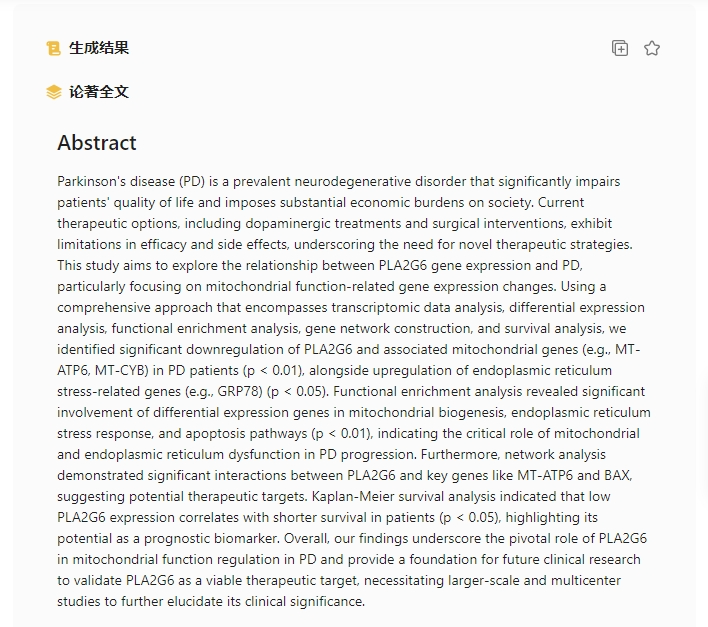 生成结果

论著全文

Abstract

Parkinson's disease (PD) is a prevalent neurodegenerative disorder that significantly impairs patients' quality of life and imposes substantial economic burdens on society. Current therapeutic options, including dopaminergic treatments and surgical interventions, exhibit limitations in efficacy and side effects, underscoring the need for novel therapeutic strategies. This study aims to explore the relationship between PLA2G6 gene expression and PD, particularly focusing on mitochondrial function-related gene expression changes. Using a comprehensive approach that encompasses transcriptomic data analysis, differential expression analysis, functional enrichment analysis, gene network construction, and survival analysis, we identified significant downregulation of PLA2G6 and associated mitochondrial genes (e.g., MT-ATP6, MT-CYB) in PD patients (p < 0.01), alongside upregulation of endoplasmic reticulum stress-related genes (e.g., GRP78) (p < 0.05). Functional enrichment analysis revealed significant involvement of differential expression genes in mitochondrial biogenesis, endoplasmic reticulum stress response, and apoptosis pathways (p < 0.01), indicating the critical role of mitochondrial and endoplasmic reticulum dysfunction in PD progression. Furthermore, network analysis demonstrated significant interactions between PLA2G6 and key genes like MT-ATP6 and BAX, suggesting potential therapeutic targets. Kaplan-Meier survival analysis indicated that low PLA2G6 expression correlates with shorter survival in patients (p < 0.05), highlighting its potential as a prognostic biomarker. Overall, our findings underscore the pivotal role of PLA2G6 in mitochondrial function regulation in PD and provide a foundation for future clinical research to validate PLA2G6 as a viable therapeutic target, necessitating larger-scale and multicenter studies to further elucidate its clinical significance.